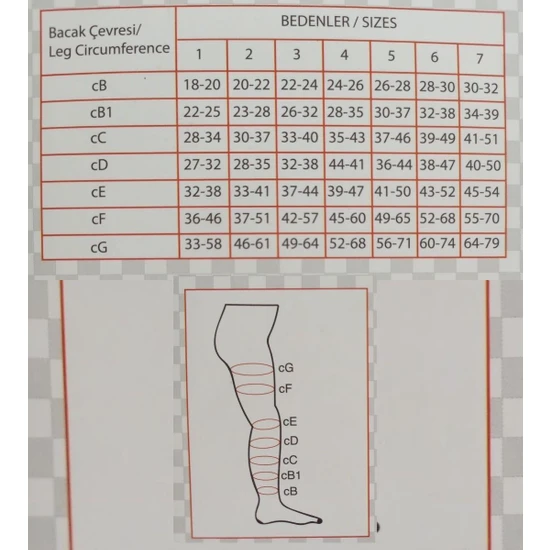 | Bacak Çevresi/ Leg Circumference | BEDENLER / SIZES | | | | | | |
|---|---|---|---|---|---|---|---|
| | 1 | 2 | 3 | 4 | 5 | 6 | 7 |
| cB | 18-20 | 20-22 | 22-24 | 24-26 | 26-28 | 28-30 | 30-32 |
| cB1 | 22-25 | 23-28 | 26-32 | 28-35 | 30-37 | 32-38 | 34-39 |
| cC | 28-34 | 30-37 | 33-40 | 35-43 | 37-46 | 39-49 | 41-51 |
| cD | 27-32 | 28-35 | 32-38 | 44-41 | 36-44 | 38-47 | 40-50 |
| cE | 32-38 | 33-41 | 37-44 | 39-47 | 41-50 | 43-52 | 45-54 |
| cF | 36-46 | 37-51 | 42-57 | 45-60 | 49-65 | 52-68 | 55-70 |
| cG | 33-58 | 46-61 | 49-64 | 52-68 | 56-71 | 60-74 | 64-79 |

cG
cF
cE
cD
cC
cB1
cB